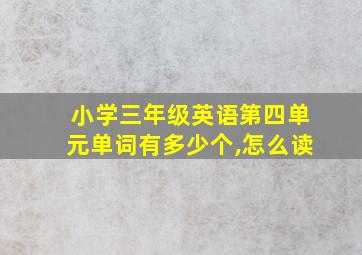 小学三年级英语第四单元单词有多少个,怎么读